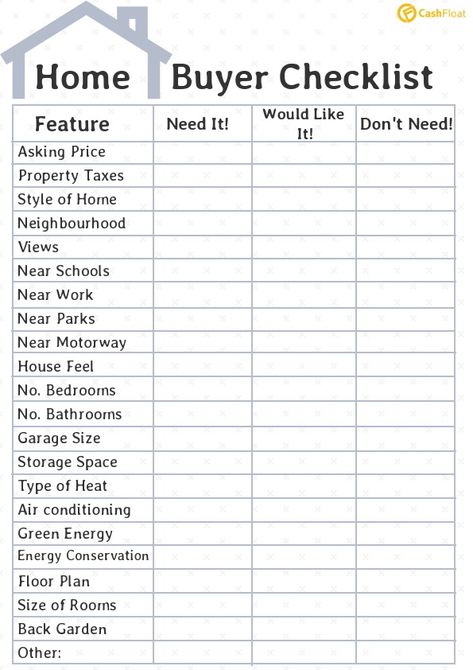 CashFloat

Home Buyer Checklist

| Feature | Need It! | Would Like It! | Don't Need! |
|---|---|---|---|
| Asking Price | | | |
| Property Taxes | | | |
| Style of Home | | | |
| Neighbourhood | | | |
| Views | | | |
| Near Schools | | | |
| Near Work | | | |
| Near Parks | | | |
| Near Motorway | | | |
| House Feel | | | |
| No. Bedrooms | | | |
| No. Bathrooms | | | |
| Garage Size | | | |
| Storage Space | | | |
| Type of Heat | | | |
| Air conditioning | | | |
| Green Energy | | | |
| Energy Conservation | | | |
| Floor Plan | | | |
| Size of Rooms | | | |
| Back Garden | | | |
| Other: | | | |